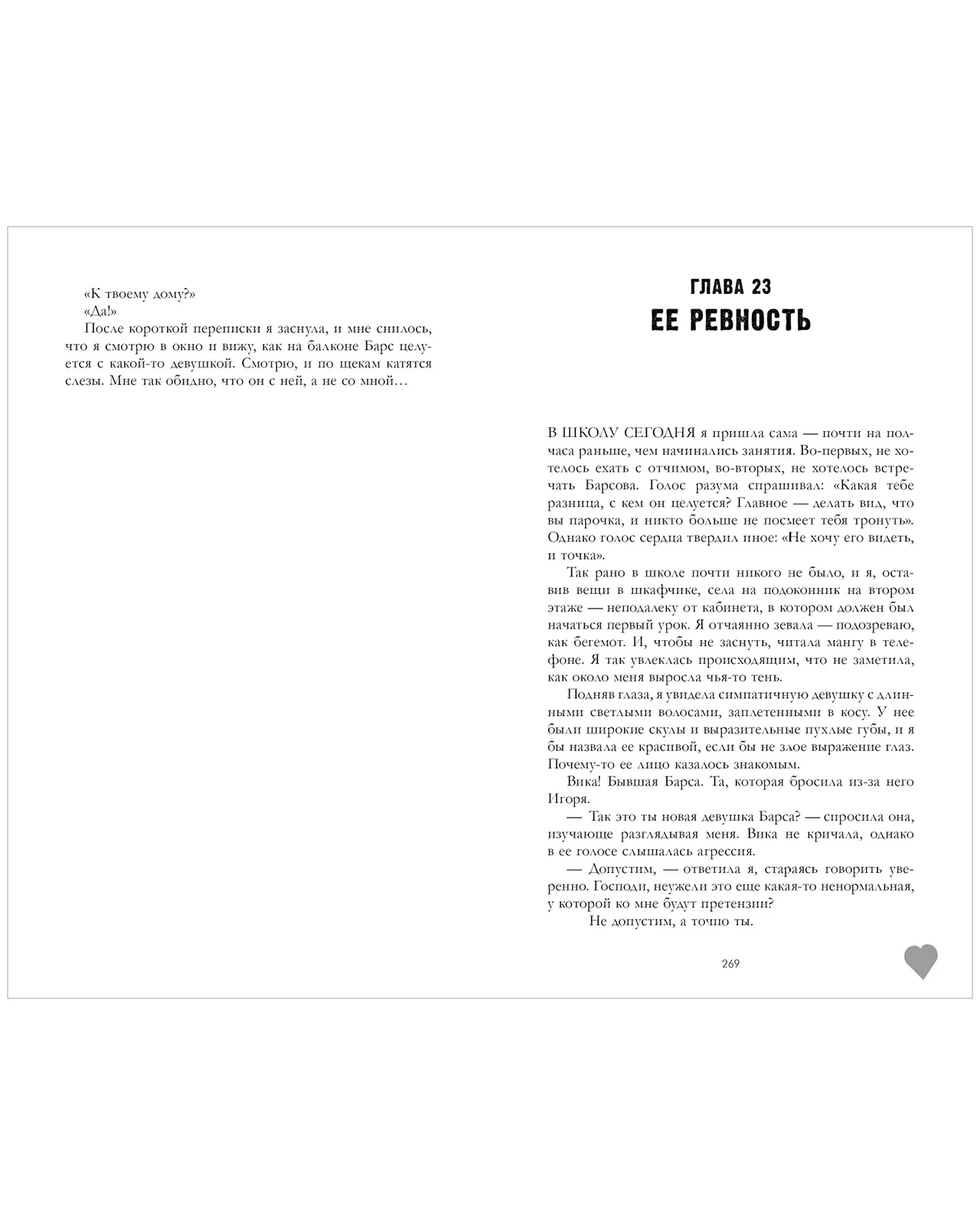 «К твоему дому?»

«Да!»

После короткой переписки я заснула, и мне снилось, что я смотрю в окно и вижу, как на балконе Барс целуется с какой-то девушкой. Смотрю, и по щекам катятся слезы. Мне так обидно, что он с ней, а не со мной…

ГЛАВА 23
ЕЕ РЕВНОСТЬ

В ШКОЛУ СЕГОДНЯ я пришла сама — почти на полчаса раньше, чем начинались занятия. Во-первых, не хотелось ехать с отчимом, во-вторых, не хотелось встречать Барсова. Голос разума спрашивал: «Какая тебе разница, с кем он целуется? Главное — делать вид, что вы парочка, и никто больше не посмеет тебя тронуть». Однако голос сердца твердил иное: «Не хочу его видеть, и точка».

Так рано в школе почти никого не было, и я, оставив вещи в шкафчике, села на подоконник на втором этаже — неподалеку от кабинета, в котором должен был начаться первый урок. Я отчаянно зевала — подозреваю, как бегемот. И, чтобы не заснуть, читала мангу в телефоне. Я так увлеклась происходящим, что не заметила, как около меня выросла чья-то тень.

Подняв глаза, я увидела симпатичную девушку с длинными светлыми волосами, заплетенными в косу. У нее были широкие скулы и выразительные пухлые губы, и я бы назвала ее красивой, если бы не злое выражение глаз. Почему-то ее лицо казалось знакомым.

Вика! Бывшая Барса. Та, которая бросила из-за него Игоря.

— Так это ты новая девушка Барса? — спросила она, изучающе разглядывая меня. Вика не кричала, однако в ее голосе слышалась агрессия.

— Допустим, — ответила я, стараясь говорить уверенно. Господи, неужели это еще какая-то ненормальная, у которой ко мне будут претензии?

Не допустим, а точно ты.

269